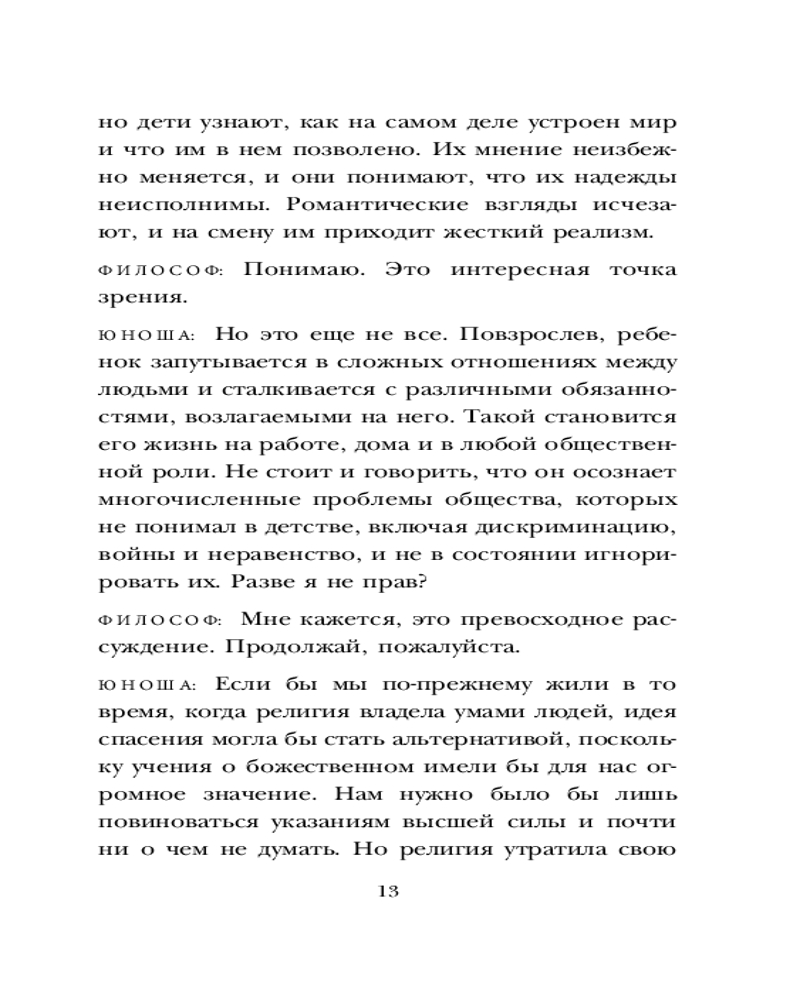 но дети узнают, как на самом деле устроен мир и что им в нем позволено. Их мнение неизбежно меняется, и они понимают, что их надежды неисполнимы. Романтические взгляды исчезают, и на смену им приходит жесткий реализм.

ФИЛОСОФ: Понимаю. Это интересная точка зрения.

ЮНОША: Но это еще не все. Повзрослев, ребенок запутывается в сложных отношениях между людьми и сталкивается с различными обязанностями, возлагаемыми на него. Такой становится его жизнь на работе, дома и в любой общественной роли. Не стоит и говорить, что он осознает многочисленные проблемы общества, которых не понимал в детстве, включая дискриминацию, войны и неравенство, и не в состоянии игнорировать их. Разве я не прав?

ФИЛОСОФ: Мне кажется, это превосходное рассуждение. Продолжай, пожалуйста.

ЮНОША: Если бы мы по-прежнему жили в то время, когда религия владела умами людей, идея спасения могла бы стать альтернативой, поскольку учения о божественном имели бы для нас огромное значение. Нам нужно было бы лишь повиноваться указаниям высшей силы и почти ни о чем не думать. Но религия утратила свою

13